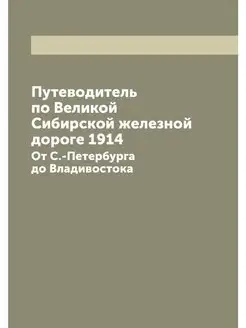 Путеводитель по Великой Сибирской железной дороге 1914

От С.-Петербурга до Владивостока